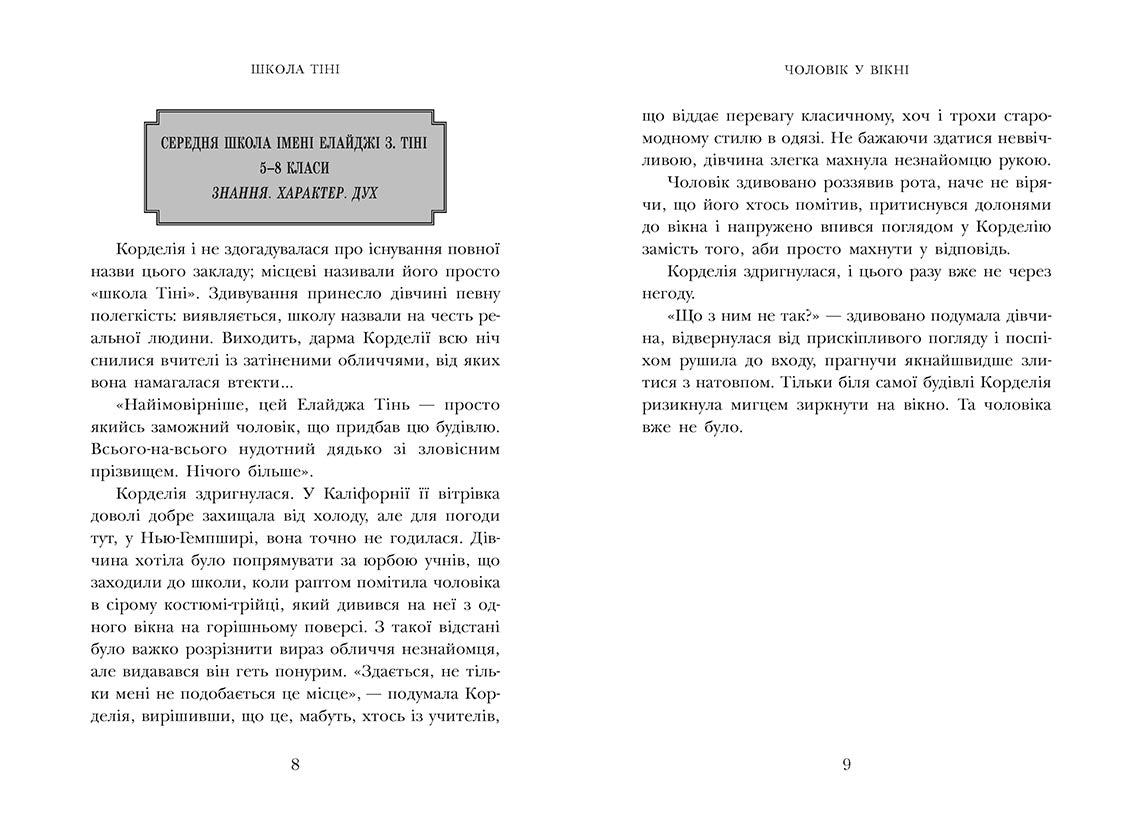 ШКОЛА ТІНІ

СЕРЕДНЯ ШКОЛА ІМЕНІ ЕЛАЙДЖІ З. ТІНІ
5–8 КЛАСИ
ЗНАННЯ. ХАРАКТЕР. ДУХ

Корделія і не здогадувалася про існування повної назви цього закладу; місцеві називали його просто «школа Тіні». Здивування принесло дівчині певну полегкість: виявляється, школу назвали на честь реальної людини. Виходить, дарма Корделії всю ніч снилися вчителі із затіненими обличчями, від яких вона намагалася втекти...

«Найімовірніше, цей Елайджа Тінь — просто якийсь заможний чоловік, що придбав цю будівлю. Всього-на-всього нудотний дядько зі зловісним прізвищем. Нічого більше».

Корделія здригнулася. У Каліфорнії її вітрівка доволі добре захищала від холоду, але для погоди тут, у Нью-Гемпширі, вона точно не годилася. Дівчина хотіла було попрямувати за юрбою учнів, що заходили до школи, коли раптом помітила чоловіка в сірому костюмі-трійці, який дивився на неї з одного вікна на горішньому поверсі. З такої відстані було важко розрізнити вираз обличчя незнайомця, але видавався він геть понурим. «Здається, не тільки мені не подобається це місце», — подумала Корделія, вирішивши, що це, мабуть, хтось із учителів,

8

ЧОЛОВІК У ВІКНІ

що віддає перевагу класичному, хоч і трохи старомодному стилю в одязі. Не бажаючи здатися неввічливою, дівчина злегка махнула незнайомцю рукою.

Чоловік здивовано роззявив рота, наче не вірячи, що його хтось помітив, притиснувся долонями до вікна і напружено впився поглядом у Корделію замість того, аби просто махнути у відповідь.

Корделія здригнулася, і цього разу вже не через негоду.

«Що з ним не так?» — здивовано подумала дівчина, відвернулася від прискіпливого погляду і поспіхом рушила до входу, прагнучи якнайшвидше злитися з натовпом. Тільки біля самої будівлі Корделія ризикнула мигцем зиркнути на вікно. Та чоловіка вже не було.

9